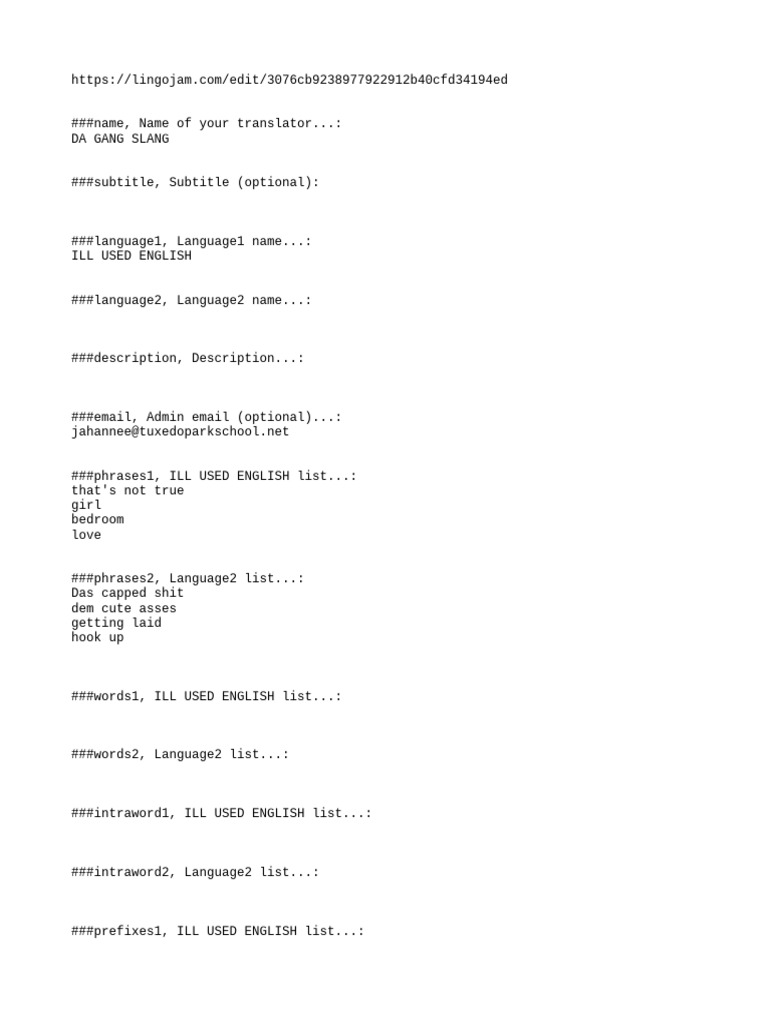 https://lingojam.com/edit/3076cb9238977922912b40cfd34194ed

###name, Name of your translator...:
DA GANG SLANG

###subtitle, Subtitle (optional):

###language1, Language1 name...:
ILL USED ENGLISH

###language2, Language2 name...:

###description, Description...:

###email, Admin email (optional)...:
jahannee@tuxedoparkschool.net

###phrases1, ILL USED ENGLISH list...:
that's not true
girl
bedroom
love

###phrases2, Language2 list...:
Das capped shit
dem cute asses
getting laid
hook up

###words1, ILL USED ENGLISH list...:

###words2, Language2 list...:

###intraword1, ILL USED ENGLISH list...:

###intraword2, Language2 list...:

###prefixes1, ILL USED ENGLISH list...: